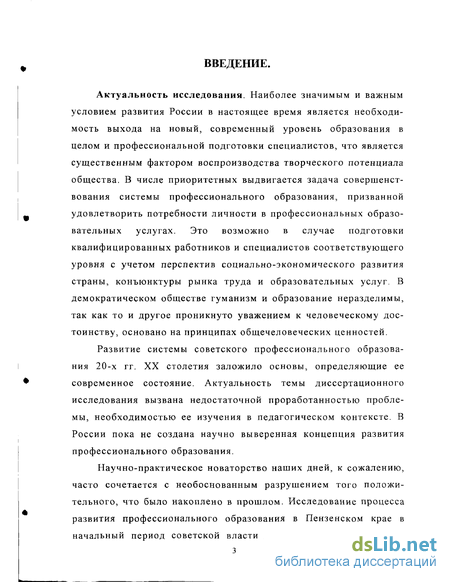 ВВЕДЕНИЕ.

Актуальность исследования. Наиболее значимым и важным условием развития России в настоящее время является необходимость выхода на новый, современный уровень образования в целом и профессиональной подготовки специалистов, что является существенным фактором воспроизводства творческого потенциала общества. В числе приоритетных выдвигается задача совершенствования системы профессионального образования, призванной удовлетворить потребности личности в профессиональных образовательных услугах. Это возможно в случае подготовки квалифицированных работников и специалистов соответствующего уровня с учетом перспектив социально-экономического развития страны, конъюнктуры рынка труда и образовательных услуг. В демократическом обществе гуманизм и образование неразделимы, так как то и другое проникнуто уважением к человеческому достоинству, основано на принципах общечеловеческих ценностей.

Развитие системы советского профессионального образования 20-х гг. XX столетия заложило основы, определяющие ее современное состояние. Актуальность темы диссертационного исследования вызвана недостаточной проработанностью проблемы, необходимостью ее изучения в педагогическом контексте. В России пока не создана научно выверенная концепция развития профессионального образования.

Научно-практическое новаторство наших дней, к сожалению, часто сочетается с необоснованным разрушением того положительного, что было накоплено в прошлом. Исследование процесса развития профессионального образования в Пензенском крае в начальный период советской власти

3

dsLib.net
библиотека диссертаций